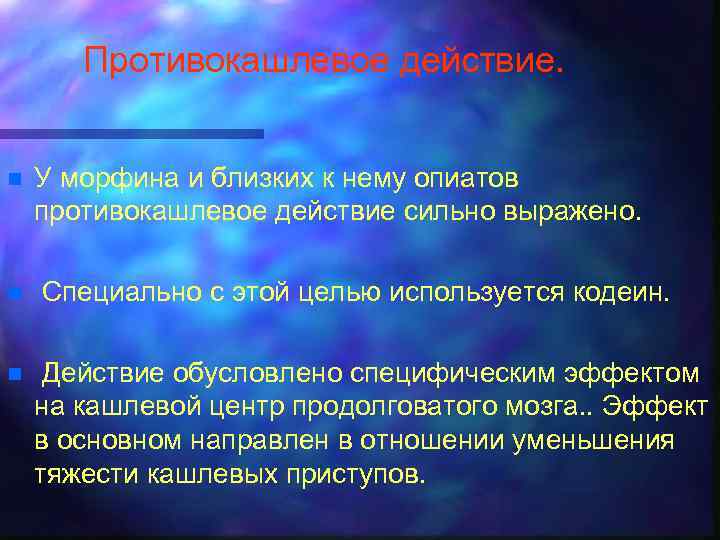 Противокашлевое действие.

У морфина и близких к нему опиатов противокашлевое действие сильно выражено.

Специально с этой целью используется кодеин.

Действие обусловлено специфическим эффектом на кашлевой центр продолговатого мозга.. Эффект в основном направлен в отношении уменьшения тяжести кашлевых приступов.